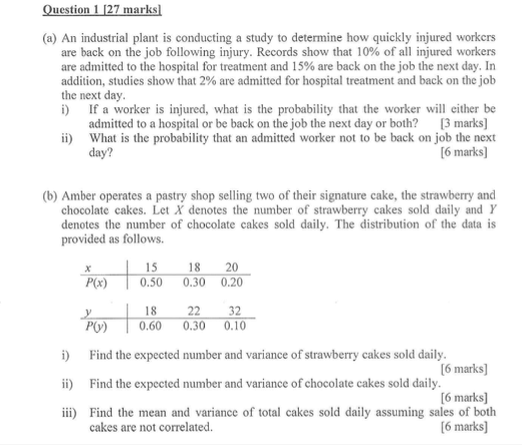 Question 1 [27 marks]

(a) An industrial plant is conducting a study to determine how quickly injured workers are back on the job following injury. Records show that 10% of all injured workers are admitted to the hospital for treatment and 15% are back on the job the next day. In addition, studies show that 2% are admitted for hospital treatment and back on the job the next day.

i) If a worker is injured, what is the probability that the worker will either be admitted to a hospital or be back on the job the next day or both? [3 marks]

ii) What is the probability that an admitted worker not to be back on job the next day? [6 marks]

(b) Amber operates a pastry shop selling two of their signature cake, the strawberry and chocolate cakes. Let $X$ denotes the number of strawberry cakes sold daily and $Y$ denotes the number of chocolate cakes sold daily. The distribution of the data is provided as follows.

| $x$ | 15 | 18 | 20 |
|---|---|---|---|
| $P(x)$ | 0.50 | 0.30 | 0.20 |

| $y$ | 18 | 22 | 32 |
|---|---|---|---|
| $P(y)$ | 0.60 | 0.30 | 0.10 |

i) Find the expected number and variance of strawberry cakes sold daily. [6 marks]

ii) Find the expected number and variance of chocolate cakes sold daily. [6 marks]

iii) Find the mean and variance of total cakes sold daily assuming sales of both cakes are not correlated. [6 marks]